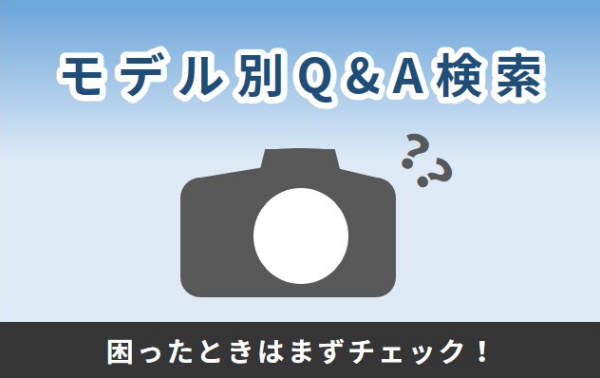 モデル別Q&A検索

??

困ったときはまずチェック！